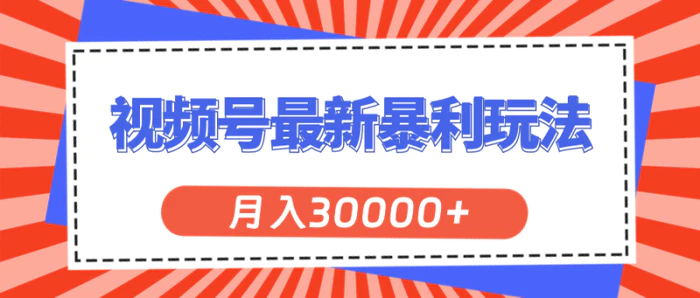 视频号最新暴利玩法

月入30000+